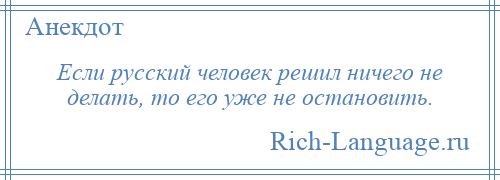 Анекдот

Если русский человек решил ничего не делать, то его уже не остановить.

Rich-Language.ru